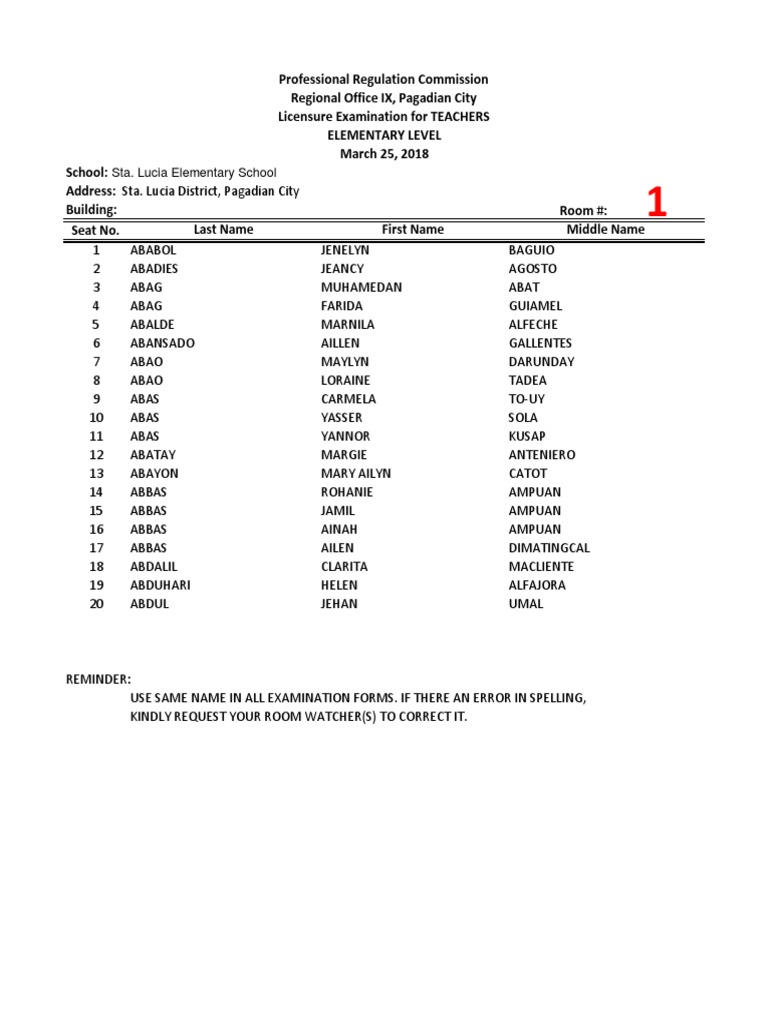 Professional Regulation Commission
Regional Office IX, Pagadian City
Licensure Examination for TEACHERS
ELEMENTARY LEVEL
March 25, 2018

School: Sta. Lucia Elementary School
Address: Sta. Lucia District, Pagadian City
Building:
Room #: 1

| Seat No. | Last Name | First Name | Middle Name |
|---|---|---|---|
| 1 | ABABOL | JENELYN | BAGUIO |
| 2 | ABADIES | JEANCY | AGOSTO |
| 3 | ABAG | MUHAMEDAN | ABAT |
| 4 | ABAG | FARIDA | GUIAMEL |
| 5 | ABALDE | MARNILA | ALFECHE |
| 6 | ABANSADO | AILLEN | GALLENTES |
| 7 | ABAO | MAYLYN | DARUNDAY |
| 8 | ABAO | LORAINE | TADEA |
| 9 | ABAS | CARMELA | TO-UY |
| 10 | ABAS | YASSER | SOLA |
| 11 | ABAS | YANNOR | KUSAP |
| 12 | ABATAY | MARGIE | ANTENIERO |
| 13 | ABAYON | MARY AILYN | CATOT |
| 14 | ABBAS | ROHANIE | AMPUAN |
| 15 | ABBAS | JAMIL | AMPUAN |
| 16 | ABBAS | AINAH | AMPUAN |
| 17 | ABBAS | AILEN | DIMATINGCAL |
| 18 | ABDALIL | CLARITA | MACLIENTE |
| 19 | ABDUHARI | HELEN | ALFAJORA |
| 20 | ABDUL | JEHAN | UMAL |

REMINDER:
USE SAME NAME IN ALL EXAMINATION FORMS. IF THERE AN ERROR IN SPELLING, KINDLY REQUEST YOUR ROOM WATCHER(S) TO CORRECT IT.